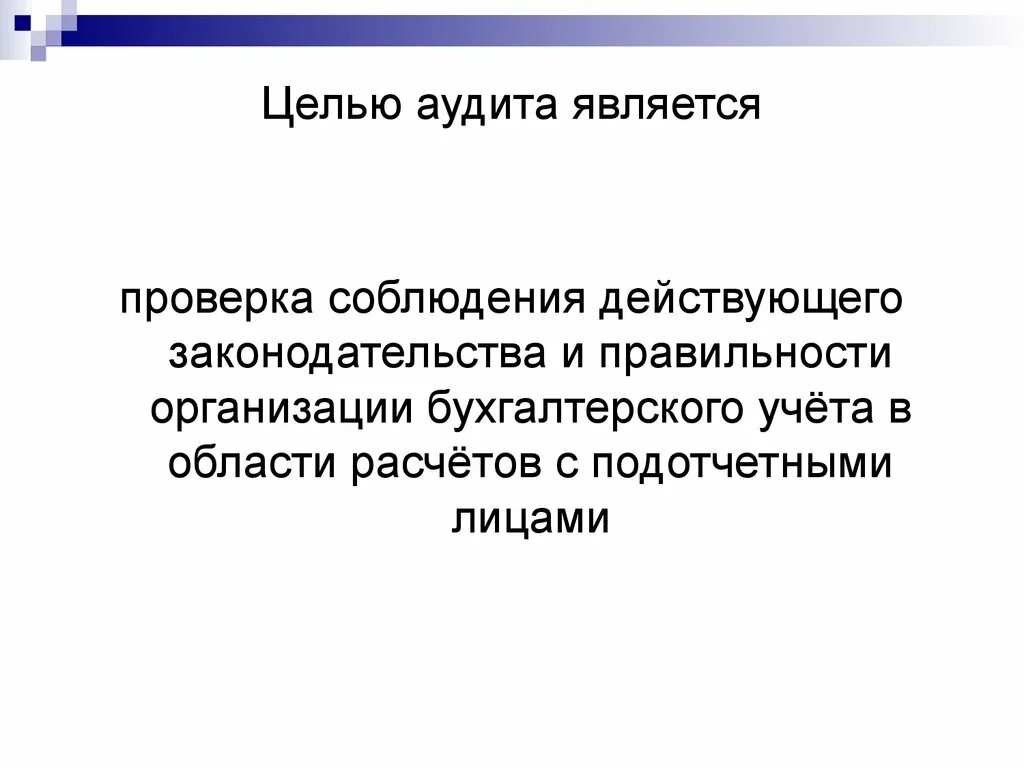 Целью аудита является

проверка соблюдения действующего законодательства и правильности организации бухгалтерского учёта в области расчётов с подотчетными лицами